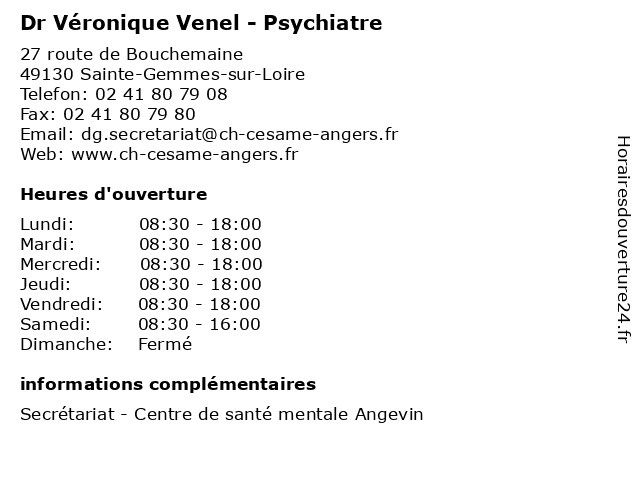 Dr Véronique Venel - Psychiatre

27 route de Bouchemaine
49130 Sainte-Gemmes-sur-Loire
Telefon: 02 41 80 79 08
Fax: 02 41 80 79 80
Email: dg.secretariat@ch-cesame-angers.fr
Web: www.ch-cesame-angers.fr

Heures d'ouverture

| | |
|---|---|
| Lundi: | 08:30 - 18:00 |
| Mardi: | 08:30 - 18:00 |
| Mercredi: | 08:30 - 18:00 |
| Jeudi: | 08:30 - 18:00 |
| Vendredi: | 08:30 - 18:00 |
| Samedi: | 08:30 - 16:00 |
| Dimanche: | Fermé |

informations complémentaires

Secrétariat - Centre de santé mentale Angevin

Horairesdouverture24.fr